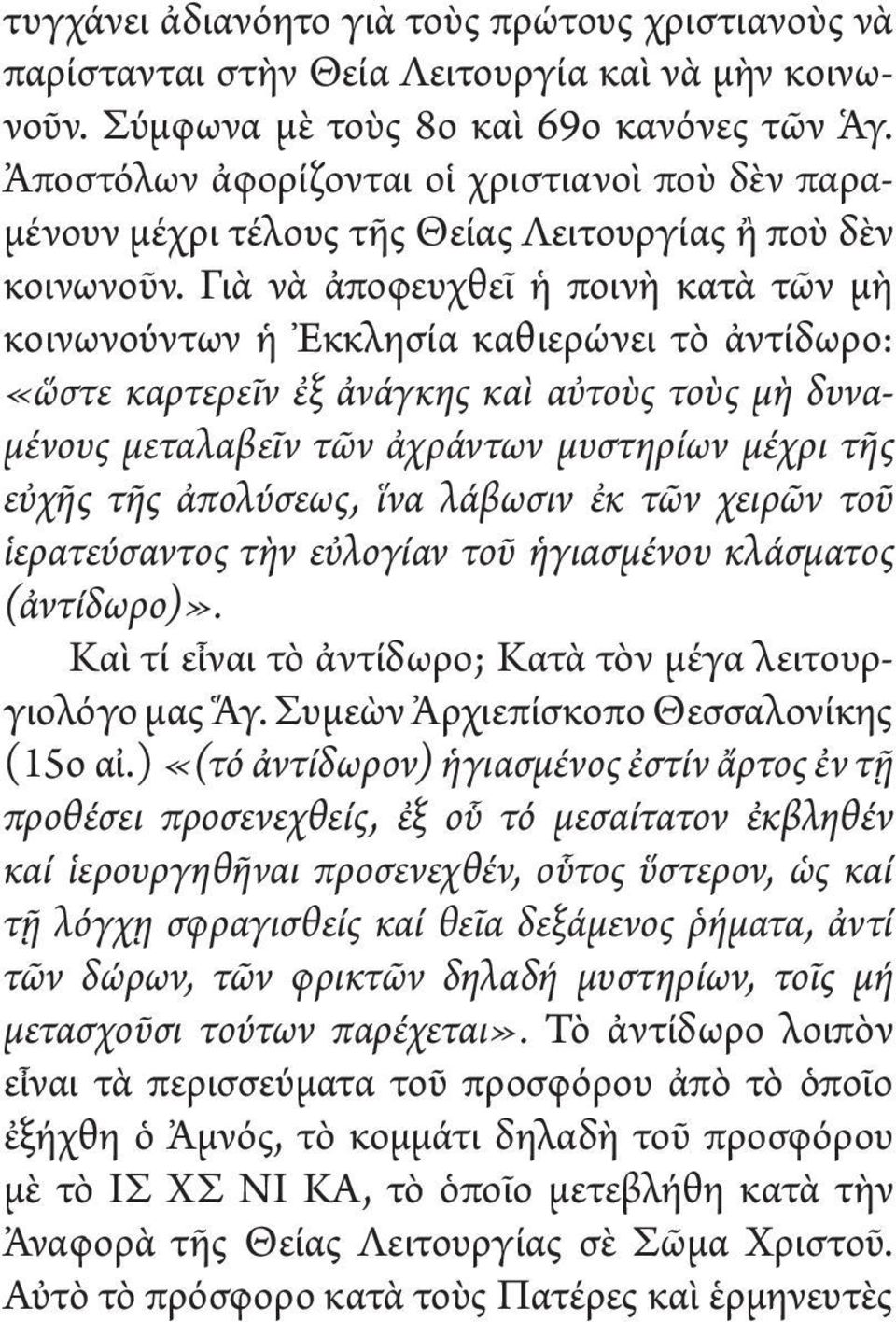 τυγχάνει ἀδιανόητο γιὰ τοὺς πρώτους χριστιανοὺς νὰ παρίστανται στὴν Θεία Λειτουργία καὶ νὰ μὴν κοινωνοῦν. Σύμφωνα μὲ τοὺς 8ο καὶ 69ο κανόνες τῶν Ἁγ. Ἀποστόλων ἀφορίζονται οἱ χριστιανοὶ ποὺ δὲν παραμένουν μέχρι τέλους τῆς Θείας Λειτουργίας ἢ ποὺ δὲν κοινωνοῦν. Γιὰ νὰ ἀποφευχθεῖ ἡ ποινὴ κατὰ τῶν μὴ κοινωνούντων ἡ Ἐκκλησία καθιερώνει τὸ ἀντίδωρο: «ὥστε καρτερεῖν ἐξ ἀνάγκης καὶ αὐτοὺς τοὺς μὴ δυναμένους μεταλαβεῖν τῶν ἀχράντων μυστηρίων μέχρι τῆς εὐχῆς τῆς ἀπολύσεως, ἵνα λάβωσιν ἐκ τῶν χειρῶν τοῦ ἱερατεύσαντος τὴν εὐλογίαν τοῦ ἡγιασμένου κλάσματος (ἀντίδωρο)».

Καὶ τί εἶναι τὸ ἀντίδωρο; Κατὰ τὸν μέγα λειτουργιολόγο μας Ἅγ. Συμεὼν Ἀρχιεπίσκοπο Θεσσαλονίκης (15ο αἰ.) «(τό ἀντίδωρον) ἡγιασμένος ἐστίν ἄρτος ἐν τῇ προθέσει προσενεχθείς, ἐξ οὗ τό μεσαίτατον ἐκβληθέν καί ἱερουργηθῆναι προσενεχθέν, οὗτος ὕστερον, ὡς καί τῇ λόγχῃ σφραγισθείς καί θεῖα δεξάμενος ῥήματα, ἀντί τῶν δώρων, τῶν φρικτῶν δηλαδή μυστηρίων, τοῖς μή μετασχοῦσι τούτων παρέχεται». Τὸ ἀντίδωρο λοιπὸν εἶναι τὰ περισσεύματα τοῦ προσφόρου ἀπὸ τὸ ὁποῖο ἐξήχθη ὁ Ἀμνός, τὸ κομμάτι δηλαδὴ τοῦ προσφόρου μὲ τὸ ΙΣ ΧΣ ΝΙ ΚΑ, τὸ ὁποῖο μετεβλήθη κατὰ τὴν Ἀναφορὰ τῆς Θείας Λειτουργίας σὲ Σῶμα Χριστοῦ. Αὐτὸ τὸ πρόσφορο κατὰ τοὺς Πατέρες καὶ ἑρμηνευτὲς